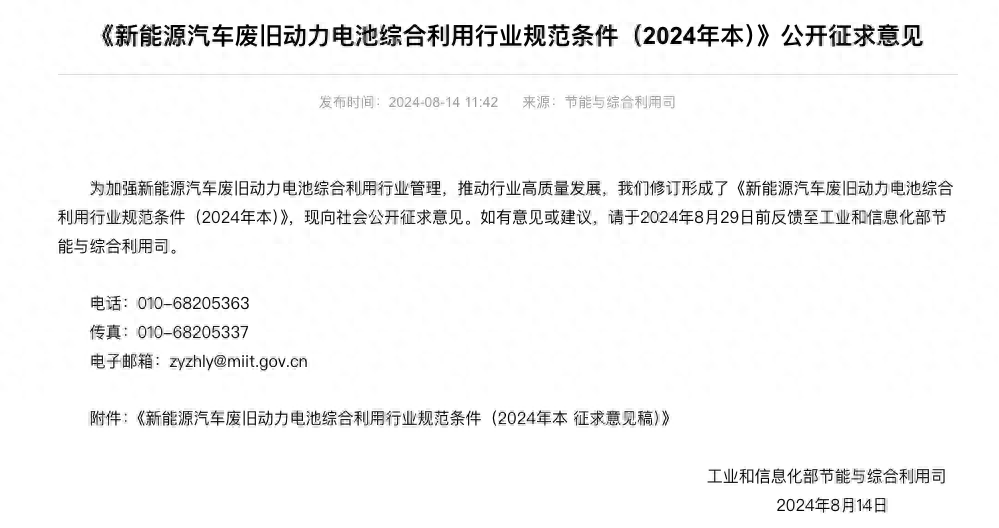 《新能源汽车废旧动力电池综合利用行业规范条件（2024年本）》公开征求意见

发布时间：2024-08-14 11:42　来源：节能与综合利用司

为加强新能源汽车废旧动力电池综合利用行业管理，推动行业高质量发展，我们修订形成了《新能源汽车废旧动力电池综合利用行业规范条件（2024年本）》，现向社会公开征求意见。如有意见或建议，请于2024年8月29日前反馈至工业和信息化部节能与综合利用司。

电话：010-68205363
传真：010-68205337
电子邮箱：zyzhly@miit.gov.cn

附件：《新能源汽车废旧动力电池综合利用行业规范条件（2024年本 征求意见稿）》

工业和信息化部节能与综合利用司
2024年8月14日